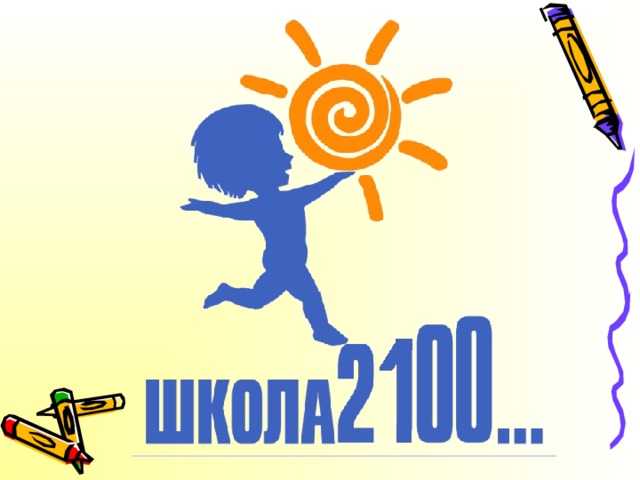 ШКОЛА2100...